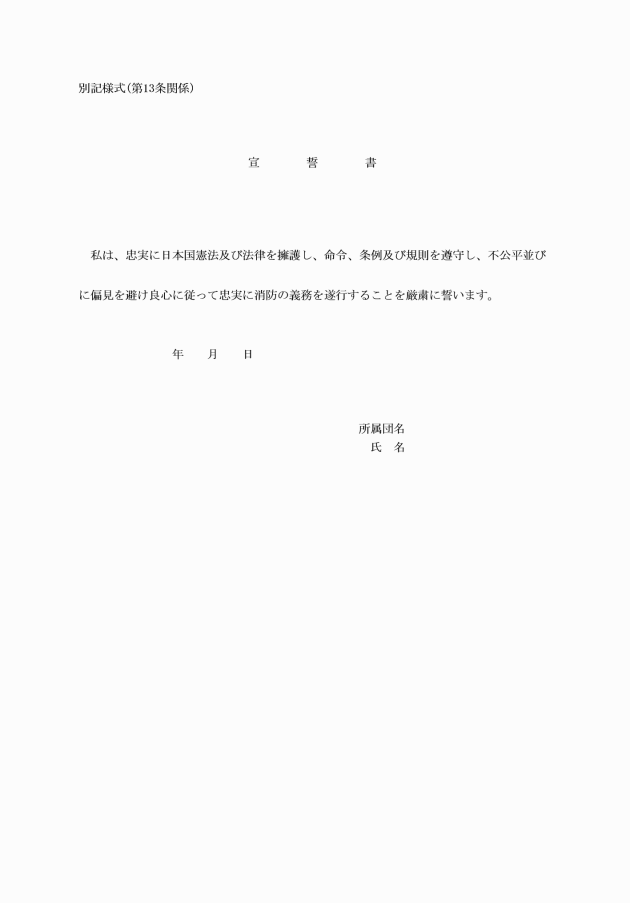 別記様式(第13条関係)

宣　　誓　　書

私は、忠実に日本国憲法及び法律を擁護し、命令、条例及び規則を遵守し、不公平並びに偏見を避け良心に従って忠実に消防の義務を遂行することを厳粛に誓います。

年　　月　　日

所属団名
氏　名